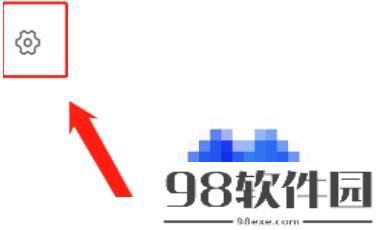 98软件园
98exe.com